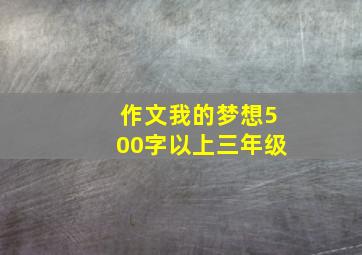 作文我的梦想500字以上三年级